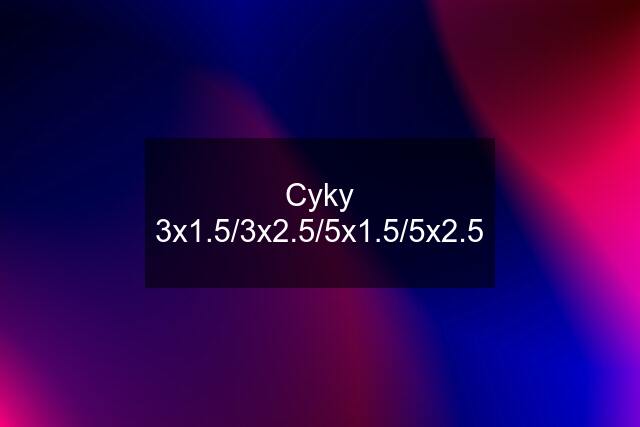 Cyky 3x1.5/3x2.5/5x1.5/5x2.5